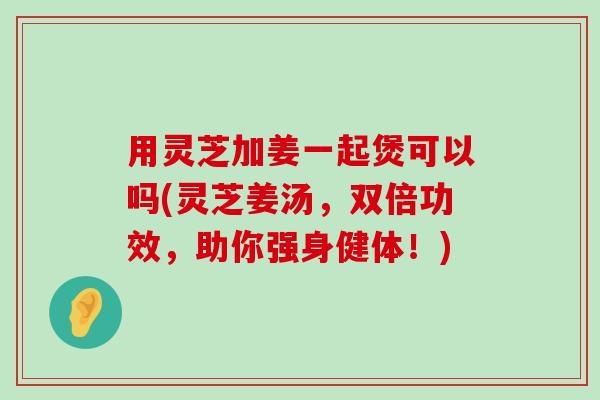 用灵芝加姜一起煲可以吗(灵芝姜汤，双倍功效，助你强身健体！)